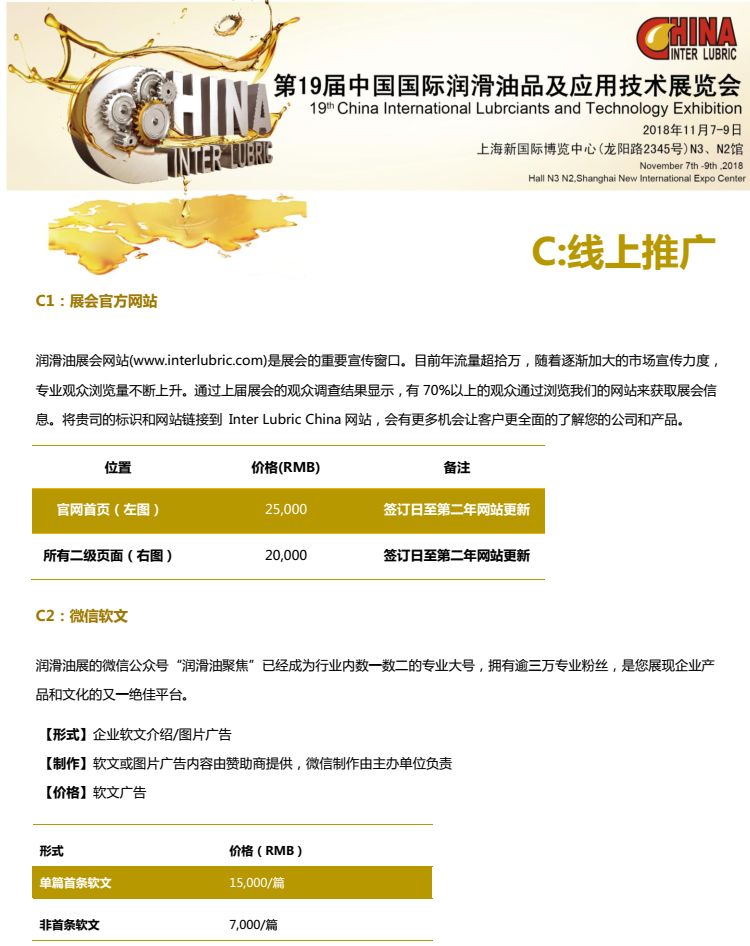 CHINA INTER LUBRIC

CHINA INTER LUBRIC

第19届中国国际润滑油品及应用技术展览会
19th China International Lubrciants and Technology Exhibition
2018年11月7-9日
上海新国际博览中心(龙阳路2345号)N3、N2馆
November 7th -9th ,2018
Hall N3 N2,Shanghai New International Expo Center

C:线上推广

C1：展会官方网站

润滑油展会网站(www.interlubric.com)是展会的重要宣传窗口。目前年流量超拾万，随着逐渐加大的市场宣传力度，专业观众浏览量不断上升。通过上届展会的观众调查结果显示，有 70%以上的观众通过浏览我们的网站来获取展会信息。将贵司的标识和网站链接到 Inter Lubric China 网站，会有更多机会让客户更全面的了解您的公司和产品。

| 位置 | 价格(RMB) | 备注 |
|---|---|---|
| 官网首页（左图） | 25,000 | 签订日至第二年网站更新 |
| 所有二级页面（右图） | 20,000 | 签订日至第二年网站更新 |

C2：微信软文

润滑油展的微信公众号“润滑油聚焦”已经成为行业内数一数二的专业大号，拥有逾三万专业粉丝，是您展现企业产品和文化的又一绝佳平台。

【形式】企业软文介绍/图片广告
【制作】软文或图片广告内容由赞助商提供，微信制作由主办单位负责
【价格】软文广告

| 形式 | 价格（RMB） |
|---|---|
| 单篇首条软文 | 15,000/篇 |
| 非首条软文 | 7,000/篇 |